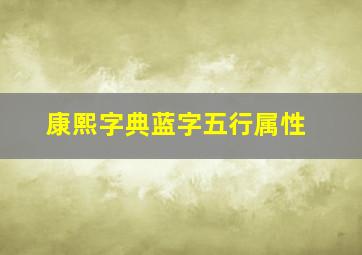 康熙字典蓝字五行属性